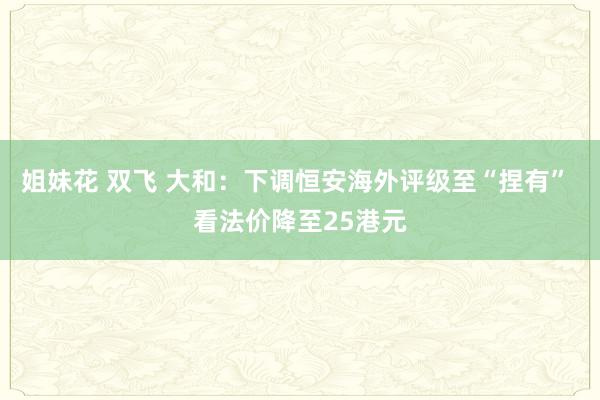 姐妹花 双飞 大和：下调恒安海外评级至“捏有” 看法价降至25港元